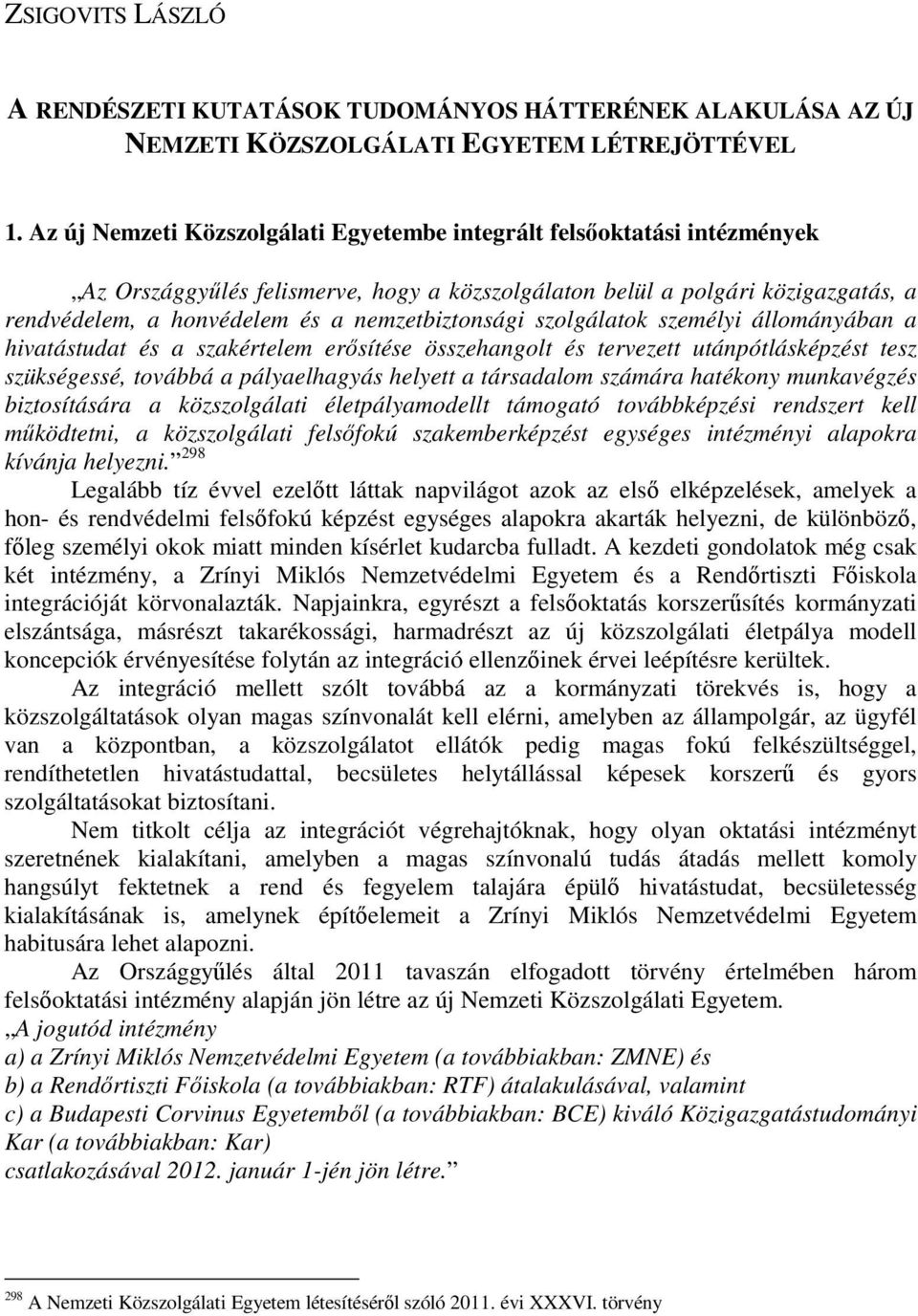 ZSIGOVITS LÁSZLÓ

A RENDÉSZETI KUTATÁSOK TUDOMÁNYOS HÁTTERÉNEK ALAKULÁSA AZ ÚJ NEMZETI KÖZSZOLGÁLATI EGYETEM LÉTREJÖTTÉVEL

1. Az új Nemzeti Közszolgálati Egyetembe integrált felsőoktatási intézmények

„Az Országgyűlés felismerve, hogy a közszolgálaton belül a polgári közigazgatás, a rendvédelem, a honvédelem és a nemzetbiztonsági szolgálatok személyi állományában a hivatástudat és a szakértelem erősítése összehangolt és tervezett utánpótlásképzést tesz szükségessé, továbbá a pályaelhagyás helyett a társadalom számára hatékony munkavégzés biztosítására a közszolgálati életpályamodellt támogató továbbképzési rendszert kell működtetni, a közszolgálati felsőfokú szakemberképzést egységes intézményi alapokra kívánja helyezni.”$^{298}$

Legalább tíz évvel ezelőtt láttak napvilágot azok az első elképzelések, amelyek a hon- és rendvédelmi felsőfokú képzést egységes alapokra akarták helyezni, de különböző, főleg személyi okok miatt minden kísérlet kudarcba fulladt. A kezdeti gondolatok még csak két intézmény, a Zrínyi Miklós Nemzetvédelmi Egyetem és a Rendőrtiszti Főiskola integrációját körvonalazták. Napjainkra, egyrészt a felsőoktatás korszerűsítés kormányzati elszántsága, másrészt takarékossági, harmadrészt az új közszolgálati életpálya modell koncepciók érvényesítése folytán az integráció ellenzőinek érvei leépítésre kerültek.

Az integráció mellett szólt továbbá az a kormányzati törekvés is, hogy a közszolgáltatások olyan magas színvonalát kell elérni, amelyben az állampolgár, az ügyfél van a központban, a közszolgálatot ellátók pedig magas fokú felkészültséggel, rendíthetetlen hivatástudattal, becsületes helytállással képesek korszerű és gyors szolgáltatásokat biztosítani.

Nem titkolt célja az integrációt végrehajtóknak, hogy olyan oktatási intézményt szeretnének kialakítani, amelyben a magas színvonalú tudás átadás mellett komoly hangsúlyt fektetnek a rend és fegyelem talajára épülő hivatástudat, becsületesség kialakításának is, amelynek építőelemeit a Zrínyi Miklós Nemzetvédelmi Egyetem habitusára lehet alapozni.

Az Országgyűlés által 2011 tavaszán elfogadott törvény értelmében három felsőoktatási intézmény alapján jön létre az új Nemzeti Közszolgálati Egyetem.

„A jogutód intézmény
a) a Zrínyi Miklós Nemzetvédelmi Egyetem (a továbbiakban: ZMNE) és
b) a Rendőrtiszti Főiskola (a továbbiakban: RTF) átalakulásával, valamint
c) a Budapesti Corvinus Egyetemből (a továbbiakban: BCE) kiváló Közigazgatástudományi Kar (a továbbiakban: Kar)
csatlakozásával 2012. január 1-jén jön létre.”

$^{298}$ A Nemzeti Közszolgálati Egyetem létesítéséről szóló 2011. évi XXXVI. törvény